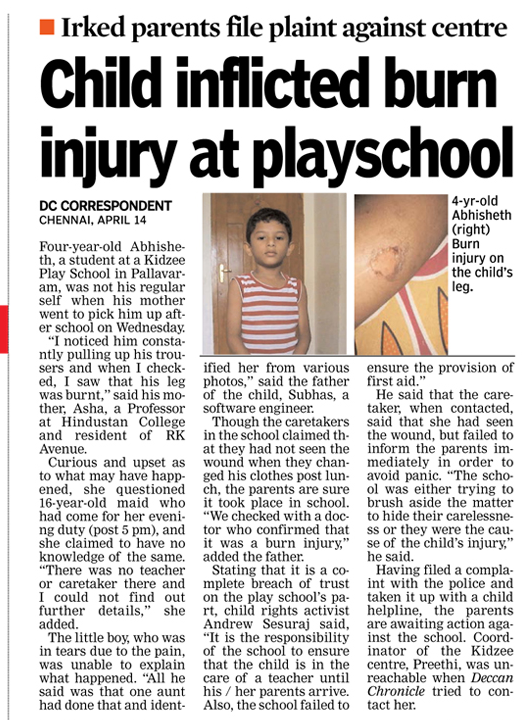 Irked parents file plaint against centre

Child inflicted burn injury at playschool

DC CORRESPONDENT
CHENNAI, APRIL 14

4-yr-old Abhisheth (right) Burn injury on the child's leg.

Four-year-old Abhisheth, a student at a Kidzee Play School in Pallavaram, was not his regular self when his mother went to pick him up after school on Wednesday.

"I noticed him constantly pulling up his trousers and when I checked, I saw that his leg was burnt," said his mother, Asha, a Professor at Hindustan College and resident of RK Avenue.

Curious and upset as to what may have happened, she questioned 16-year-old maid who had come for her evening duty (post 5 pm), and she claimed to have no knowledge of the same. "There was no teacher or caretaker there and I could not find out further details," she added.

The little boy, who was in tears due to the pain, was unable to explain what happened. "All he said was that one aunt had done that and identified her from various photos," said the father of the child, Subhas, a software engineer.

Though the caretakers in the school claimed that they had not seen the wound when they changed his clothes post lunch, the parents are sure it took place in school. "We checked with a doctor who confirmed that it was a burn injury," added the father.

Stating that it is a complete breach of trust on the play school's part, child rights activist Andrew Sesuraj said, "It is the responsibility of the school to ensure that the child is in the care of a teacher until his / her parents arrive. Also, the school failed to ensure the provision of first aid."

He said that the caretaker, when contacted, said that she had seen the wound, but failed to inform the parents immediately in order to avoid panic. "The school was either trying to brush aside the matter to hide their carelessness or they were the cause of the child's injury," he said.

Having filed a complaint with the police and taken it up with a child helpline, the parents are awaiting action against the school. Coordinator of the Kidzee centre, Preethi, was unreachable when Deccan Chronicle tried to contact her.